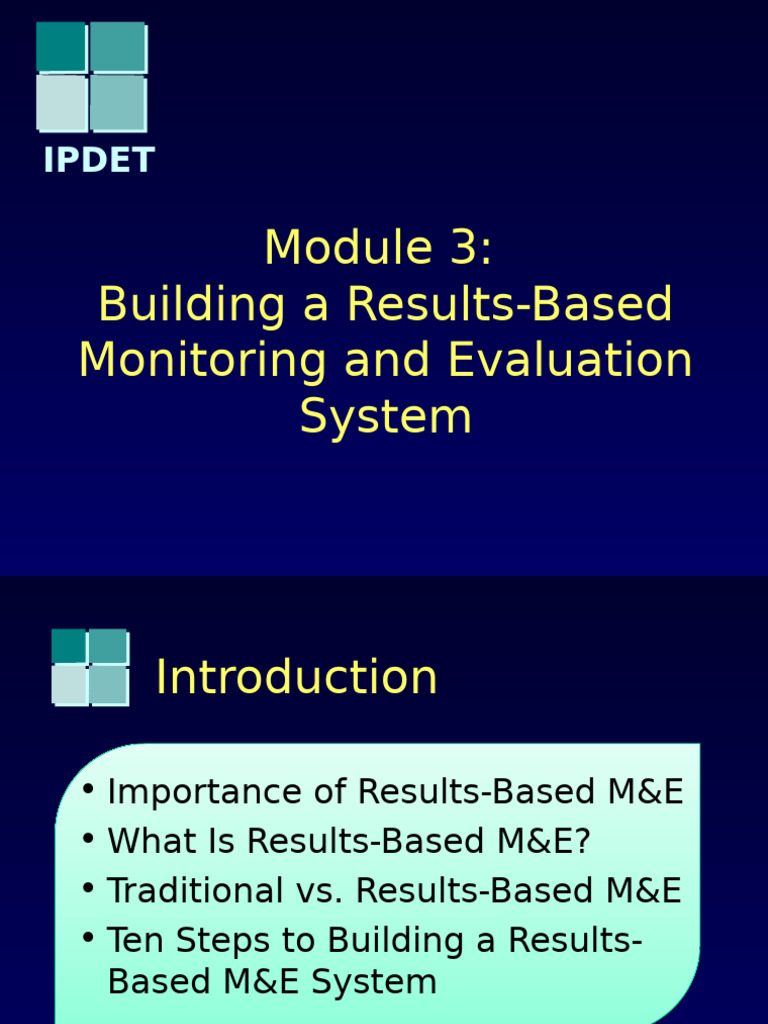 IPDET

Module 3:
Building a Results-Based Monitoring and Evaluation System

Introduction

• Importance of Results-Based M&E
• What Is Results-Based M&E?
• Traditional vs. Results-Based M&E
• Ten Steps to Building a Results-Based M&E System